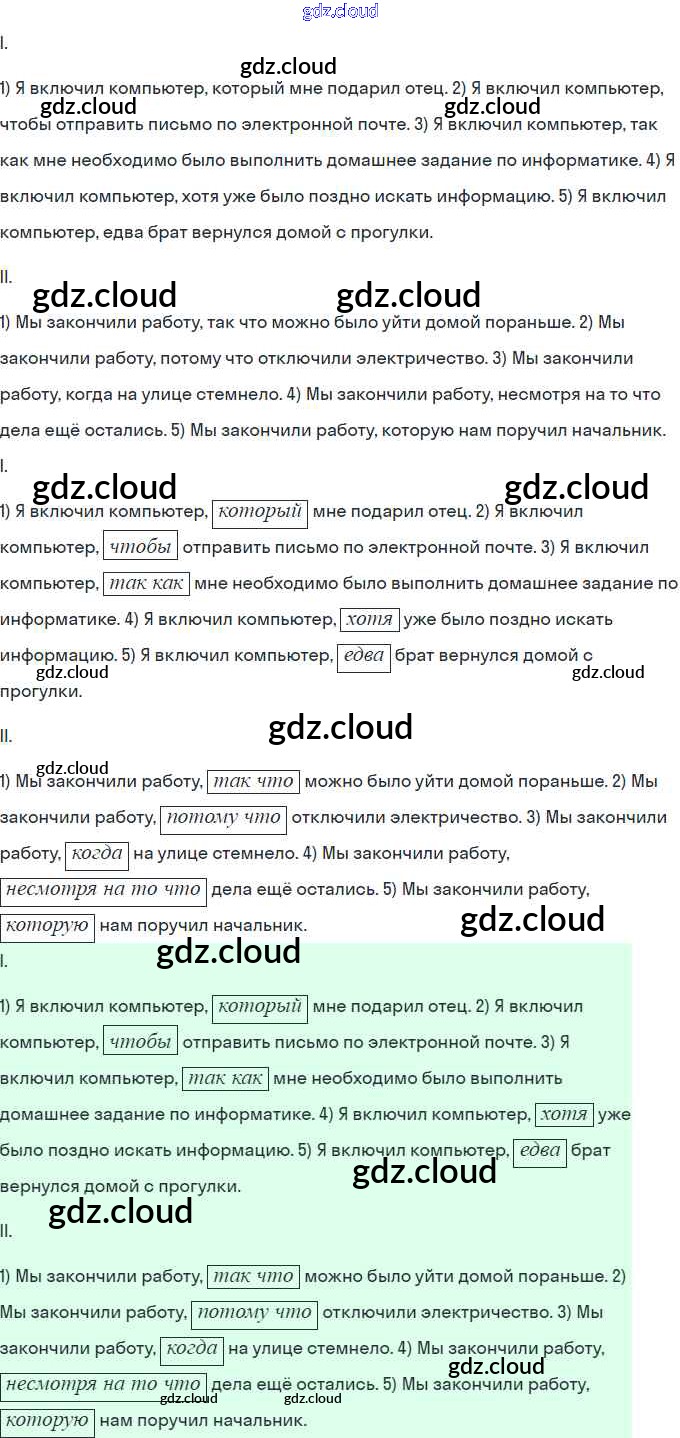 I.

1) Я включил компьютер, который мне подарил отец. 2) Я включил компьютер, чтобы отправить письмо по электронной почте. 3) Я включил компьютер, так как мне необходимо было выполнить домашнее задание по информатике. 4) Я включил компьютер, хотя уже было поздно искать информацию. 5) Я включил компьютер, едва брат вернулся домой с прогулки.

II.

1) Мы закончили работу, так что можно было уйти домой пораньше. 2) Мы закончили работу, потому что отключили электричество. 3) Мы закончили работу, когда на улице стемнело. 4) Мы закончили работу, несмотря на то что дела ещё остались. 5) Мы закончили работу, которую нам поручил начальник.

I.

1) Я включил компьютер, который мне подарил отец. 2) Я включил компьютер, чтобы отправить письмо по электронной почте. 3) Я включил компьютер, так как мне необходимо было выполнить домашнее задание по информатике. 4) Я включил компьютер, хотя уже было поздно искать информацию. 5) Я включил компьютер, едва брат вернулся домой с прогулки.

II.

1) Мы закончили работу, так что можно было уйти домой пораньше. 2) Мы закончили работу, потому что отключили электричество. 3) Мы закончили работу, когда на улице стемнело. 4) Мы закончили работу, несмотря на то что дела ещё остались. 5) Мы закончили работу, которую нам поручил начальник.

I.

1) Я включил компьютер, который мне подарил отец. 2) Я включил компьютер, чтобы отправить письмо по электронной почте. 3) Я включил компьютер, так как мне необходимо было выполнить домашнее задание по информатике. 4) Я включил компьютер, хотя уже было поздно искать информацию. 5) Я включил компьютер, едва брат вернулся домой с прогулки.

II.

1) Мы закончили работу, так что можно было уйти домой пораньше. 2) Мы закончили работу, потому что отключили электричество. 3) Мы закончили работу, когда на улице стемнело. 4) Мы закончили работу, несмотря на то что дела ещё остались. 5) Мы закончили работу, которую нам поручил начальник.

gdz.cloud